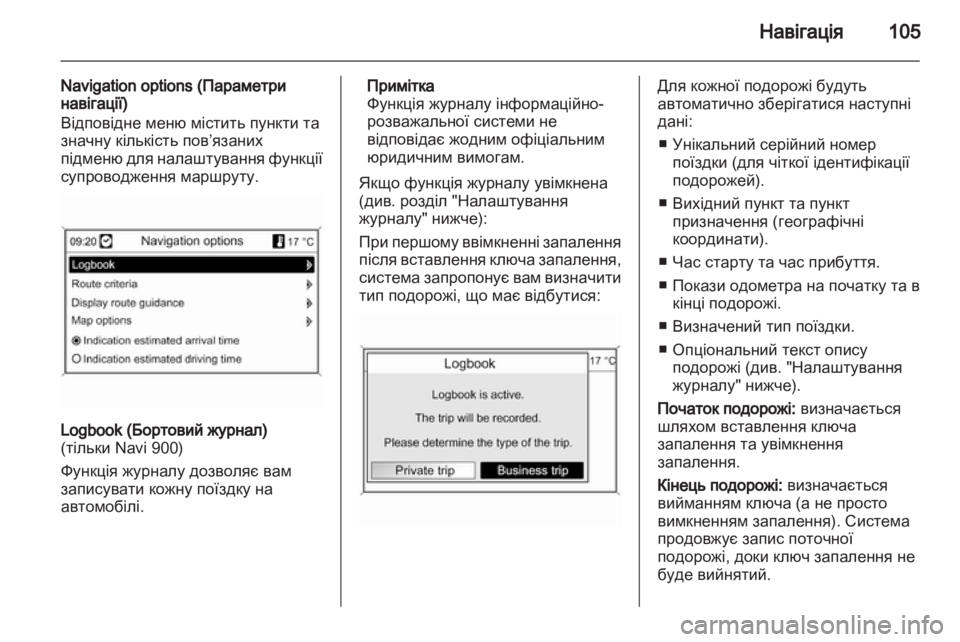 Навігація 105

Navigation options (Параметри навігації)
Відповідне меню містить пункти та значну кількість пов'язаних підменю для налаштування функції супроводження маршруту.

09:20 Navigation options 17 °C
Logbook
Route criteria
Display route guidance
Map options
Indication estimated arrival time
Indication estimated driving time

Logbook (Бортовий журнал)
(тільки Navi 900)
Функція журналу дозволяє вам записувати кожну поїздку на автомобілі.

Примітка
Функція журналу інформаційно-розважальної системи не відповідає жодним офіціальним юридичним вимогам.

Якщо функція журналу увімкнена (див. розділ "Налаштування журналу" нижче):
При першому ввімкненні запалення після вставлення ключа запалення, система запропонує вам визначити тип подорожі, що має відбутися:

Logbook 17 °C
Logbook is active.
The trip will be recorded.
Please determine the type of the trip.
Private trip Business trip

Для кожної подорожі будуть автоматично зберігатися наступні дані:
■ Унікальний серійний номер поїздки (для чіткої ідентифікації подорожей).
■ Вихідний пункт та пункт призначення (географічні координати).
■ Час старту та час прибуття.
■ Покази одометра на початку та в кінці подорожі.
■ Визначений тип поїздки.
■ Опціональний текст опису подорожі (див. "Налаштування журналу" нижче).
Початок подорожі: визначається шляхом вставлення ключа запалення та увімкнення запалення.
Кінець подорожі: визначається вийманням ключа (а не просто вимкненням запалення). Система продовжує запис поточної подорожі, доки ключ запалення не буде вийнятий.

carmanualsonline.info